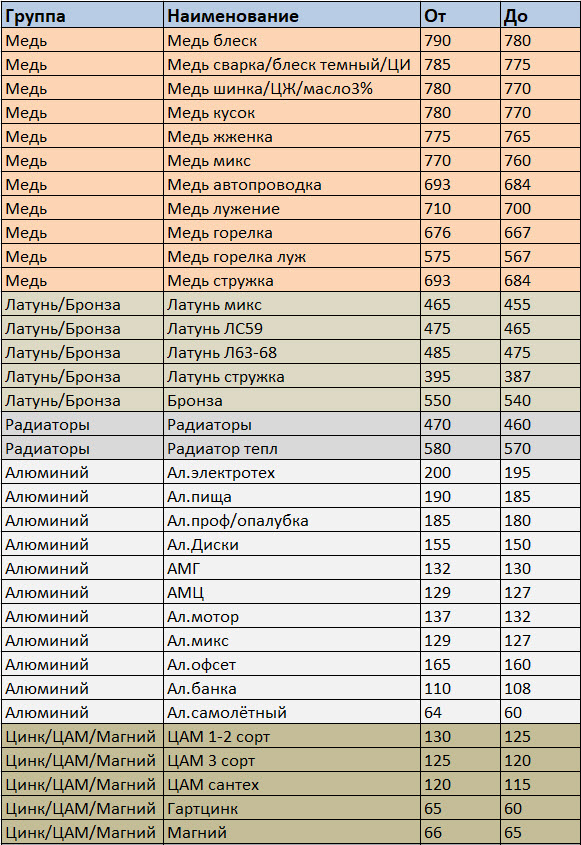 | Группа | Наименование | От | До |
|---|---|---|---|
| Медь | Медь блеск | 790 | 780 |
| Медь | Медь сварка/блеск темный/ЦИ | 785 | 775 |
| Медь | Медь шинка/ЦЖ/масло3% | 780 | 770 |
| Медь | Медь кусок | 780 | 770 |
| Медь | Медь жженка | 775 | 765 |
| Медь | Медь микс | 770 | 760 |
| Медь | Медь автопроводка | 693 | 684 |
| Медь | Медь лужение | 710 | 700 |
| Медь | Медь горелка | 676 | 667 |
| Медь | Медь горелка луж | 575 | 567 |
| Медь | Медь стружка | 693 | 684 |
| Латунь/Бронза | Латунь микс | 465 | 455 |
| Латунь/Бронза | Латунь ЛС59 | 475 | 465 |
| Латунь/Бронза | Латунь Л63-68 | 485 | 475 |
| Латунь/Бронза | Латунь стружка | 395 | 387 |
| Латунь/Бронза | Бронза | 550 | 540 |
| Радиаторы | Радиаторы | 470 | 460 |
| Радиаторы | Радиатор тепл | 580 | 570 |
| Алюминий | Ал.электротех | 200 | 195 |
| Алюминий | Ал.пища | 190 | 185 |
| Алюминий | Ал.проф/опалубка | 185 | 180 |
| Алюминий | Ал.Диски | 155 | 150 |
| Алюминий | АМГ | 132 | 130 |
| Алюминий | АМЦ | 129 | 127 |
| Алюминий | Ал.мотор | 137 | 132 |
| Алюминий | Ал.микс | 129 | 127 |
| Алюминий | Ал.офсет | 165 | 160 |
| Алюминий | Ал.банка | 110 | 108 |
| Алюминий | Ал.самолётный | 64 | 60 |
| Цинк/ЦАМ/Магний | ЦАМ 1-2 сорт | 130 | 125 |
| Цинк/ЦАМ/Магний | ЦАМ 3 сорт | 125 | 120 |
| Цинк/ЦАМ/Магний | ЦАМ сантех | 120 | 115 |
| Цинк/ЦАМ/Магний | Гартцинк | 65 | 60 |
| Цинк/ЦАМ/Магний | Магний | 66 | 65 |